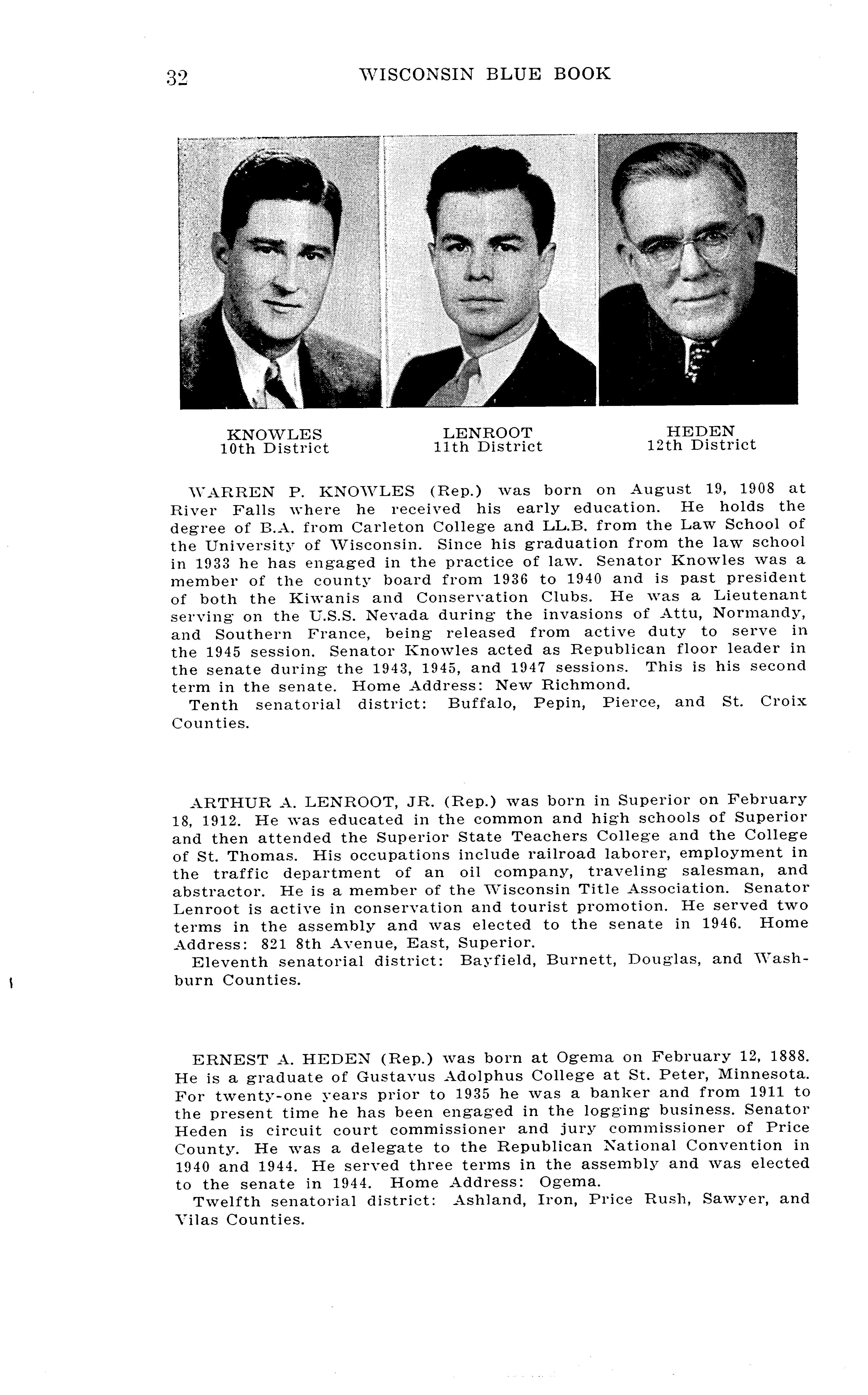 32 WISCONSIN BLUE BOOK

KNOWLES
10th District

LENROOT
11th District

HEDEN
12th District

WARREN P. KNOWLES (Rep.) was born on August 19, 1908 at River Falls where he received his early education. He holds the degree of B.A. from Carleton College and LL.B. from the Law School of the University of Wisconsin. Since his graduation from the law school in 1933 he has engaged in the practice of law. Senator Knowles was a member of the county board from 1936 to 1940 and is past president of both the Kiwanis and Conservation Clubs. He was a Lieutenant serving on the U.S.S. Nevada during the invasions of Attu, Normandy, and Southern France, being released from active duty to serve in the 1945 session. Senator Knowles acted as Republican floor leader in the senate during the 1943, 1945, and 1947 sessions. This is his second term in the senate. Home Address: New Richmond.
Tenth senatorial district: Buffalo, Pepin, Pierce, and St. Croix Counties.

ARTHUR A. LENROOT, JR. (Rep.) was born in Superior on February 18, 1912. He was educated in the common and high schools of Superior and then attended the Superior State Teachers College and the College of St. Thomas. His occupations include railroad laborer, employment in the traffic department of an oil company, traveling salesman, and abstractor. He is a member of the Wisconsin Title Association. Senator Lenroot is active in conservation and tourist promotion. He served two terms in the assembly and was elected to the senate in 1946. Home Address: 821 8th Avenue, East, Superior.
Eleventh senatorial district: Bayfield, Burnett, Douglas, and Washburn Counties.

ERNEST A. HEDEN (Rep.) was born at Ogema on February 12, 1888. He is a graduate of Gustavus Adolphus College at St. Peter, Minnesota. For twenty-one years prior to 1935 he was a banker and from 1911 to the present time he has been engaged in the logging business. Senator Heden is circuit court commissioner and jury commissioner of Price County. He was a delegate to the Republican National Convention in 1940 and 1944. He served three terms in the assembly and was elected to the senate in 1944. Home Address: Ogema.
Twelfth senatorial district: Ashland, Iron, Price Rush, Sawyer, and Vilas Counties.